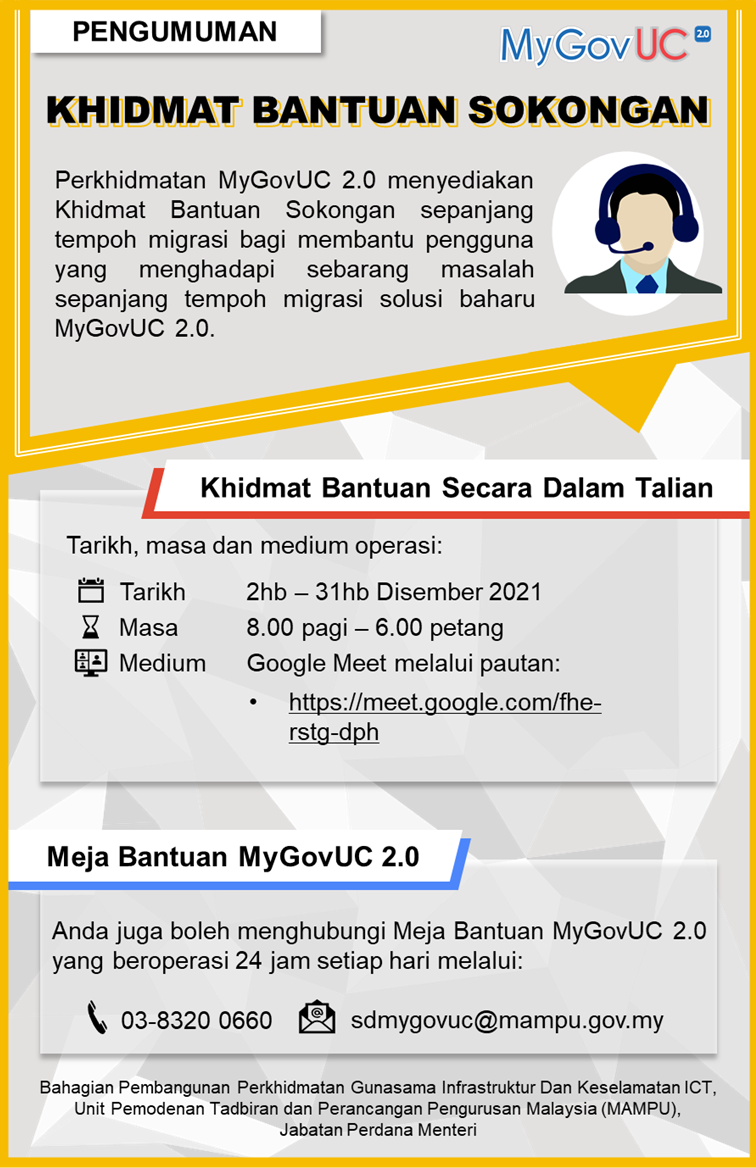 PENGUMUMAN

MyGovUC 2.0

KHIDMAT BANTUAN SOKONGAN

Perkhidmatan MyGovUC 2.0 menyediakan Khidmat Bantuan Sokongan sepanjang tempoh migrasi bagi membantu pengguna yang menghadapi sebarang masalah sepanjang tempoh migrasi solusi baharu MyGovUC 2.0.

Khidmat Bantuan Secara Dalam Talian

Tarikh, masa dan medium operasi:

Tarikh 2hb – 31hb Disember 2021
Masa 8.00 pagi – 6.00 petang
Medium Google Meet melalui pautan:
• https://meet.google.com/fhe-rstg-dph

Meja Bantuan MyGovUC 2.0

Anda juga boleh menghubungi Meja Bantuan MyGovUC 2.0 yang beroperasi 24 jam setiap hari melalui:

03-8320 0660 sdmygovuc@mampu.gov.my

Bahagian Pembangunan Perkhidmatan Gunasama Infrastruktur Dan Keselamatan ICT,
Unit Pemodenan Tadbiran dan Perancangan Pengurusan Malaysia (MAMPU),
Jabatan Perdana Menteri